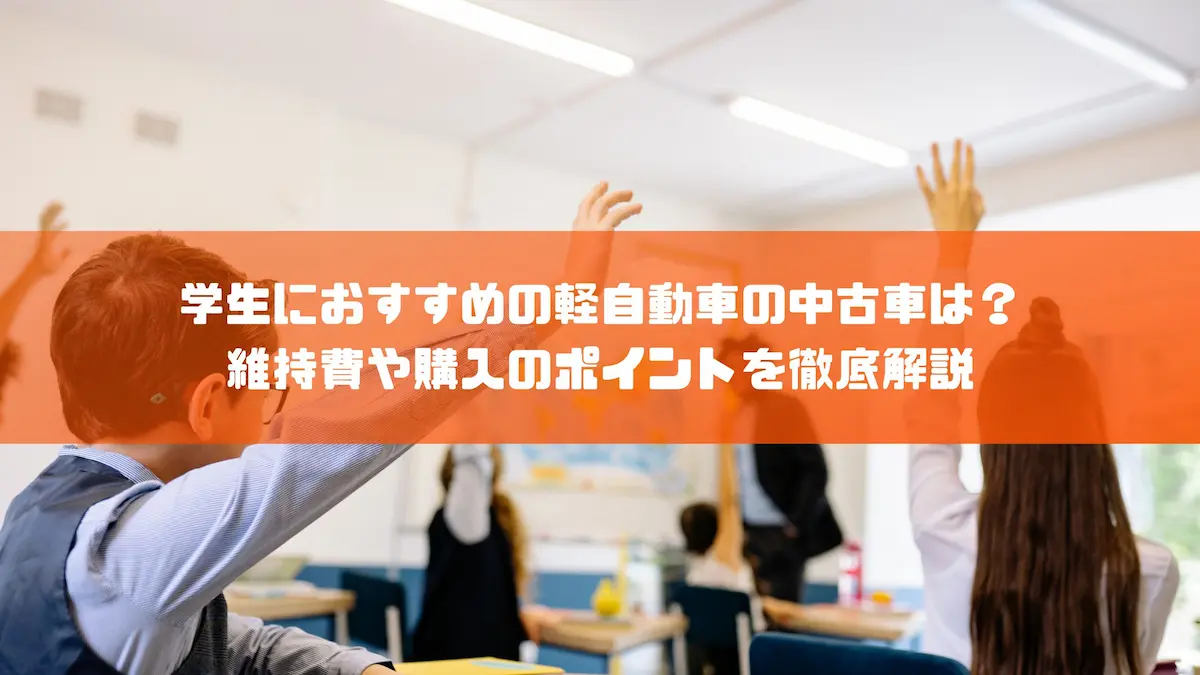 学生におすすめの軽自動車の中古車は？
維持費や購入のポイントを徹底解説